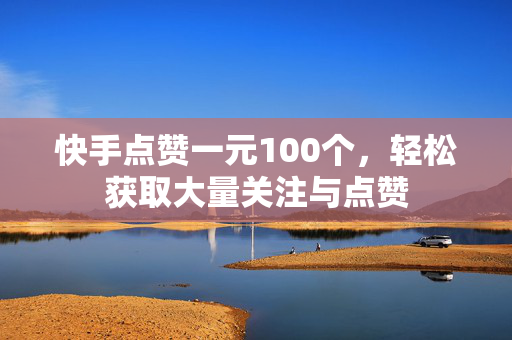 快手点赞一元100个，轻松获取大量关注与点赞